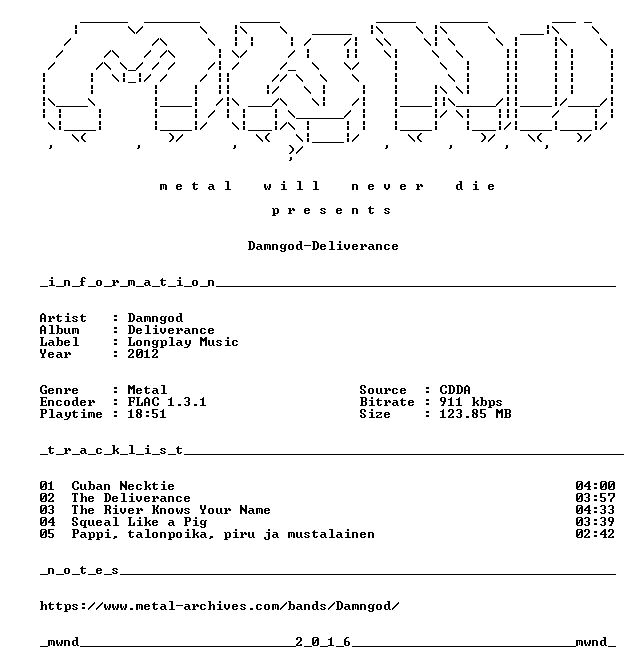 metal will never die

presents

Damngod-Deliverance

_i_n_f_o_r_m_a_t_i_o_n____

Artist : Damngod
Album : Deliverance
Label : Longplay Music
Year : 2012

Genre : Metal
Encoder : FLAC 1.3.1
Playtime : 18:51

Source : CDDA
Bitrate : 911 kbps
Size : 123.85 MB

_t_r_a_c_k_l_i_s_t____

01 Cuban Necktie 04:00
02 The Deliverance 03:57
03 The River Knows Your Name 04:33
04 Squeal Like a Pig 03:39
05 Pappi, talonpoika, piru ja mustalainen 02:42

_n_o_t_e_s____

https://www.metal-archives.com/bands/Damngod/

_mwnd____2_0_1_6____mwnd_